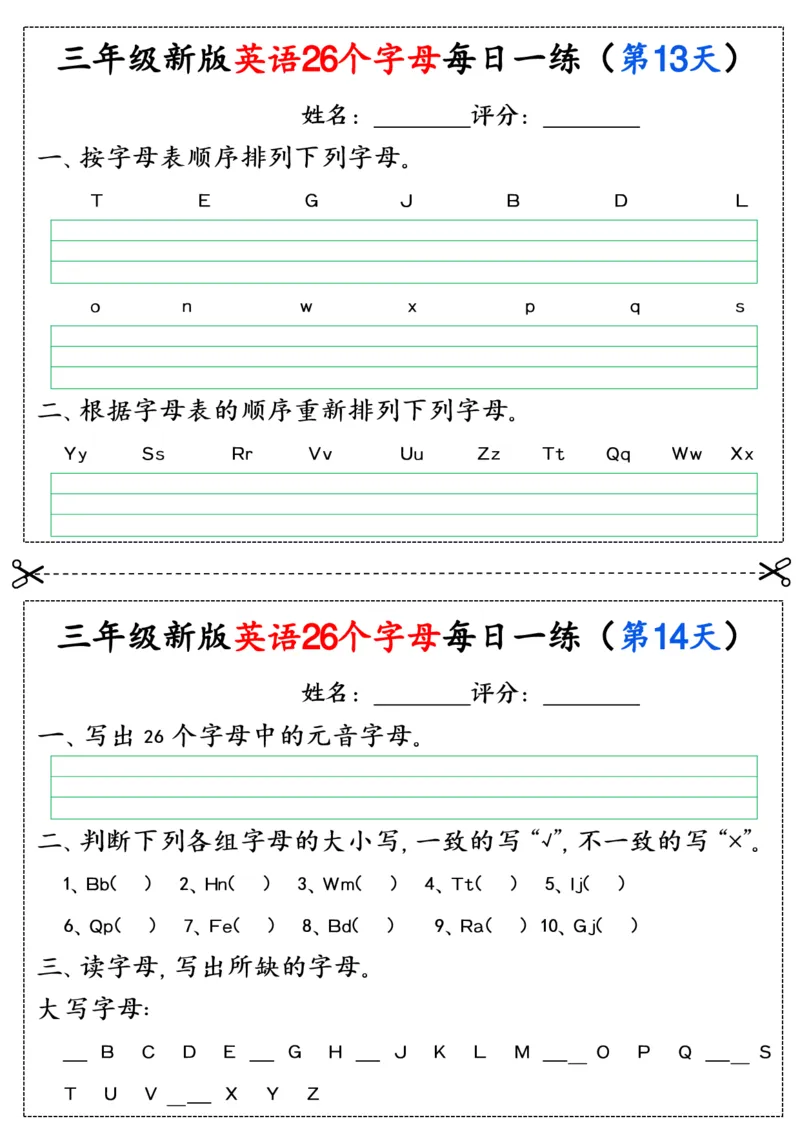 三年级新版英语26个字母每日一练（第13天）

姓名：________评分：________

一、按字母表顺序排列下列字母。

T E G J B D L

o n w x p q s

二、根据字母表的顺序重新排列下列字母。

Yy Ss Rr Vv Uu Zz Tt Qq Ww Xx

三年级新版英语26个字母每日一练（第14天）

姓名：________评分：________

一、写出 26 个字母中的元音字母。

二、判断下列各组字母的大小写，一致的写“√”，不一致的写“×”。

1、Bb( ) 2、Hn( ) 3、Wm( ) 4、Tt( ) 5、Ij( )

6、Qp( ) 7、Fe( ) 8、Bd( ) 9、Ra( ) 10、Gj( )

三、读字母，写出所缺的字母。

大写字母：

__ B C D E __ G H __ J K L M __ __ O P Q __ __ S

T U V __ __ X Y Z